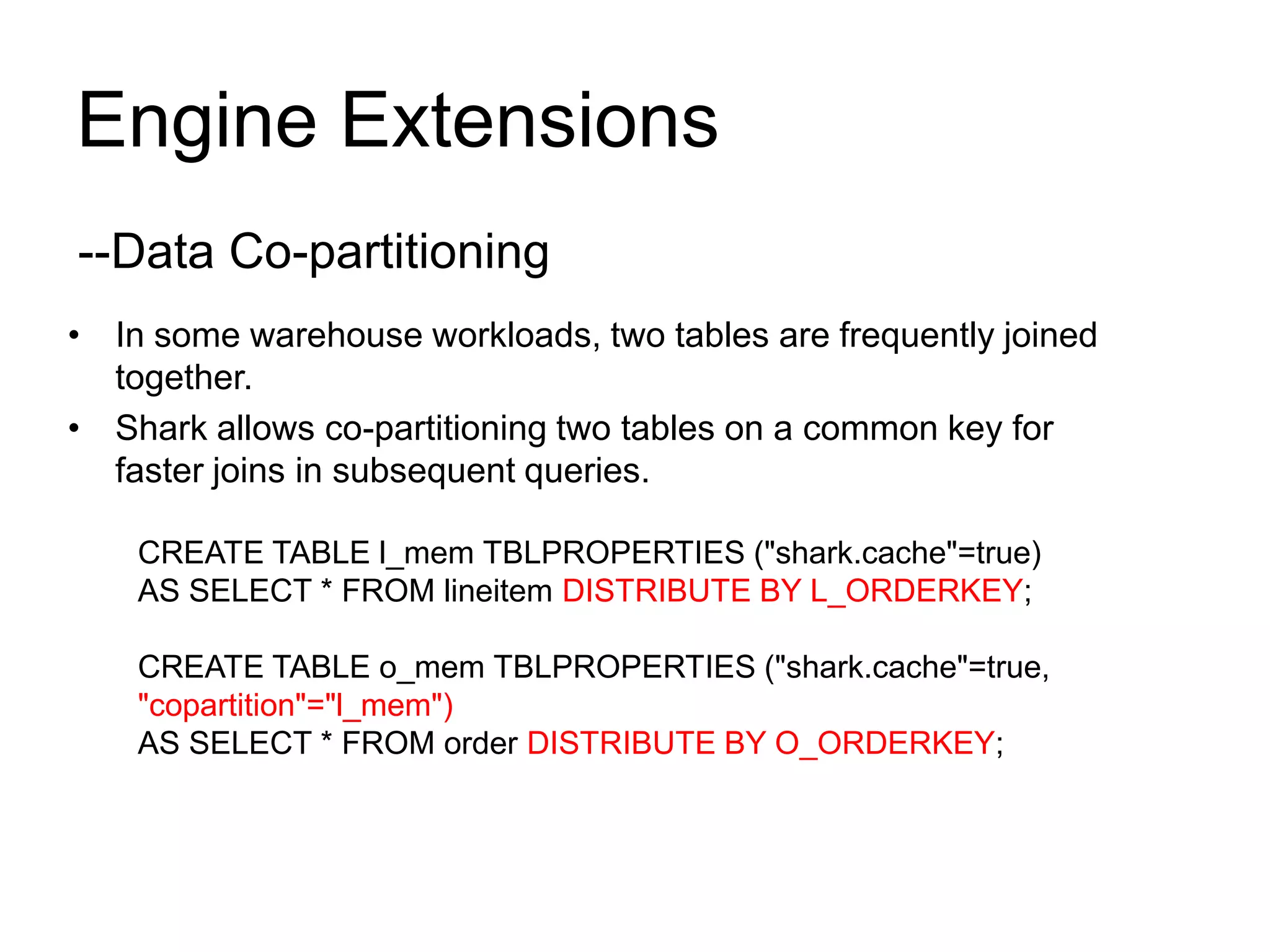 Engine Extensions

--Data Co-partitioning

• In some warehouse workloads, two tables are frequently joined together.
• Shark allows co-partitioning two tables on a common key for faster joins in subsequent queries.

CREATE TABLE l_mem TBLPROPERTIES ("shark.cache"=true)
AS SELECT * FROM lineitem DISTRIBUTE BY L_ORDERKEY;

CREATE TABLE o_mem TBLPROPERTIES ("shark.cache"=true,
"copartition"="l_mem")
AS SELECT * FROM order DISTRIBUTE BY O_ORDERKEY;